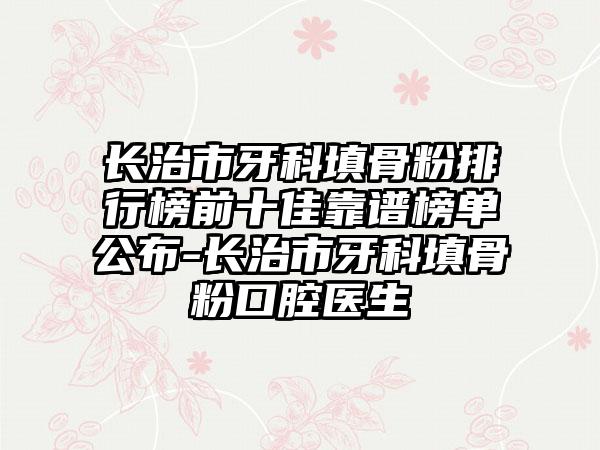 长治市牙科填骨粉排行榜前十佳靠谱榜单公布-长治市牙科填骨粉口腔医生